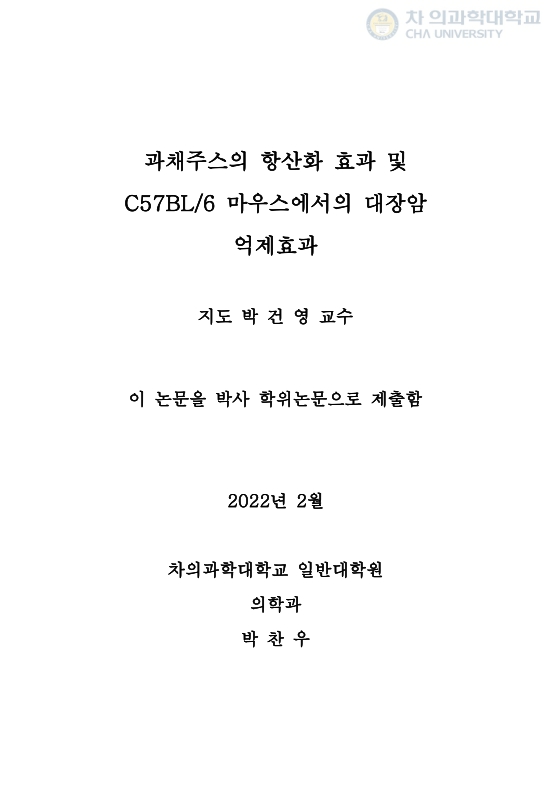 차 의과학대학교
CHA UNIVERSITY

과채주스의 항산화 효과 및
C57BL/6 마우스에서의 대장암
억제효과

지도 박 건 영 교수

이 논문을 박사 학위논문으로 제출함

2022년 2월

차의과학대학교 일반대학원
의학과
박 찬 우